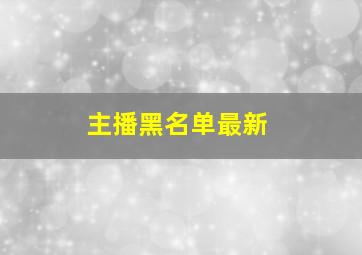 主播黑名单最新